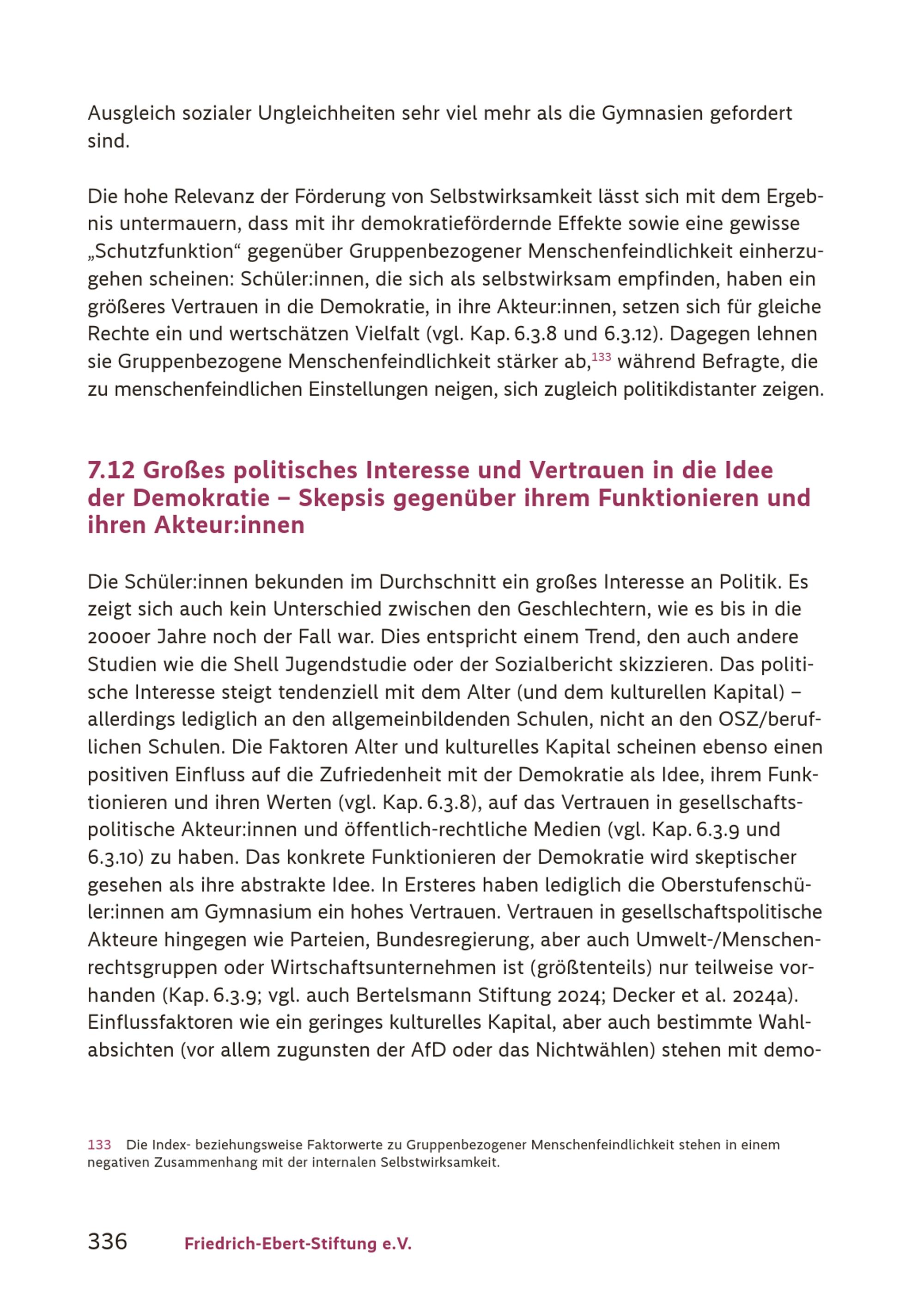 Ausgleich sozialer Ungleichheiten sehr viel mehr als die Gymnasien gefordert sind.

Die hohe Relevanz der Förderung von Selbstwirksamkeit lässt sich mit dem Ergebnis untermauern, dass mit ihr demokratiefördernde Effekte sowie eine gewisse „Schutzfunktion“ gegenüber Gruppenbezogener Menschenfeindlichkeit einherzugehen scheinen: Schüler:innen, die sich als selbstwirksam empfinden, haben ein größeres Vertrauen in die Demokratie, in ihre Akteur:innen, setzen sich für gleiche Rechte ein und wertschätzen Vielfalt (vgl. Kap. 6.3.8 und 6.3.12). Dagegen lehnen sie Gruppenbezogene Menschenfeindlichkeit stärker ab,$^{133}$ während Befragte, die zu menschenfeindlichen Einstellungen neigen, sich zugleich politikdistanter zeigen.

7.12 Großes politisches Interesse und Vertrauen in die Idee der Demokratie – Skepsis gegenüber ihrem Funktionieren und ihren Akteur:innen

Die Schüler:innen bekunden im Durchschnitt ein großes Interesse an Politik. Es zeigt sich auch kein Unterschied zwischen den Geschlechtern, wie es bis in die 2000er Jahre noch der Fall war. Dies entspricht einem Trend, den auch andere Studien wie die Shell Jugendstudie oder der Sozialbericht skizzieren. Das politische Interesse steigt tendenziell mit dem Alter (und dem kulturellen Kapital) – allerdings lediglich an den allgemeinbildenden Schulen, nicht an den OSZ/beruflichen Schulen. Die Faktoren Alter und kulturelles Kapital scheinen ebenso einen positiven Einfluss auf die Zufriedenheit mit der Demokratie als Idee, ihrem Funktionieren und ihren Werten (vgl. Kap. 6.3.8), auf das Vertrauen in gesellschaftspolitische Akteur:innen und öffentlich-rechtliche Medien (vgl. Kap. 6.3.9 und 6.3.10) zu haben. Das konkrete Funktionieren der Demokratie wird skeptischer gesehen als ihre abstrakte Idee. In Ersteres haben lediglich die Oberstufenschüler:innen am Gymnasium ein hohes Vertrauen. Vertrauen in gesellschaftspolitische Akteure hingegen wie Parteien, Bundesregierung, aber auch Umwelt-/Menschenrechtsgruppen oder Wirtschaftsunternehmen ist (größtenteils) nur teilweise vorhanden (Kap. 6.3.9; vgl. auch Bertelsmann Stiftung 2024; Decker et al. 2024a). Einflussfaktoren wie ein geringes kulturelles Kapital, aber auch bestimmte Wahlabsichten (vor allem zugunsten der AfD oder das Nichtwählen) stehen mit demo-

133 Die Index- beziehungsweise Faktorwerte zu Gruppenbezogener Menschenfeindlichkeit stehen in einem negativen Zusammenhang mit der internalen Selbstwirksamkeit.

336 Friedrich-Ebert-Stiftung e.V.